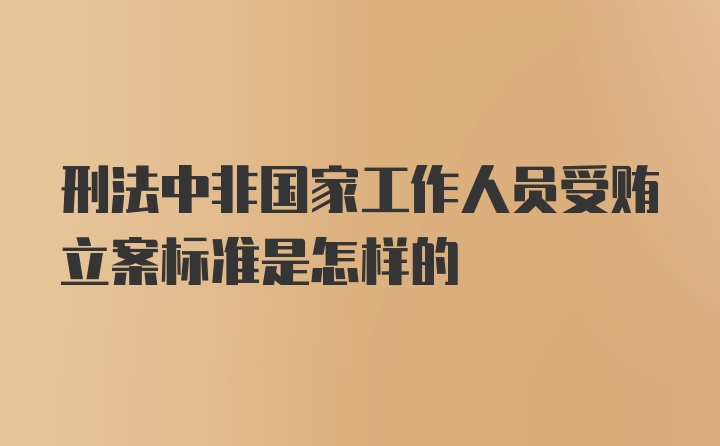 刑法中非国家工作人员受贿立案标准是怎样的